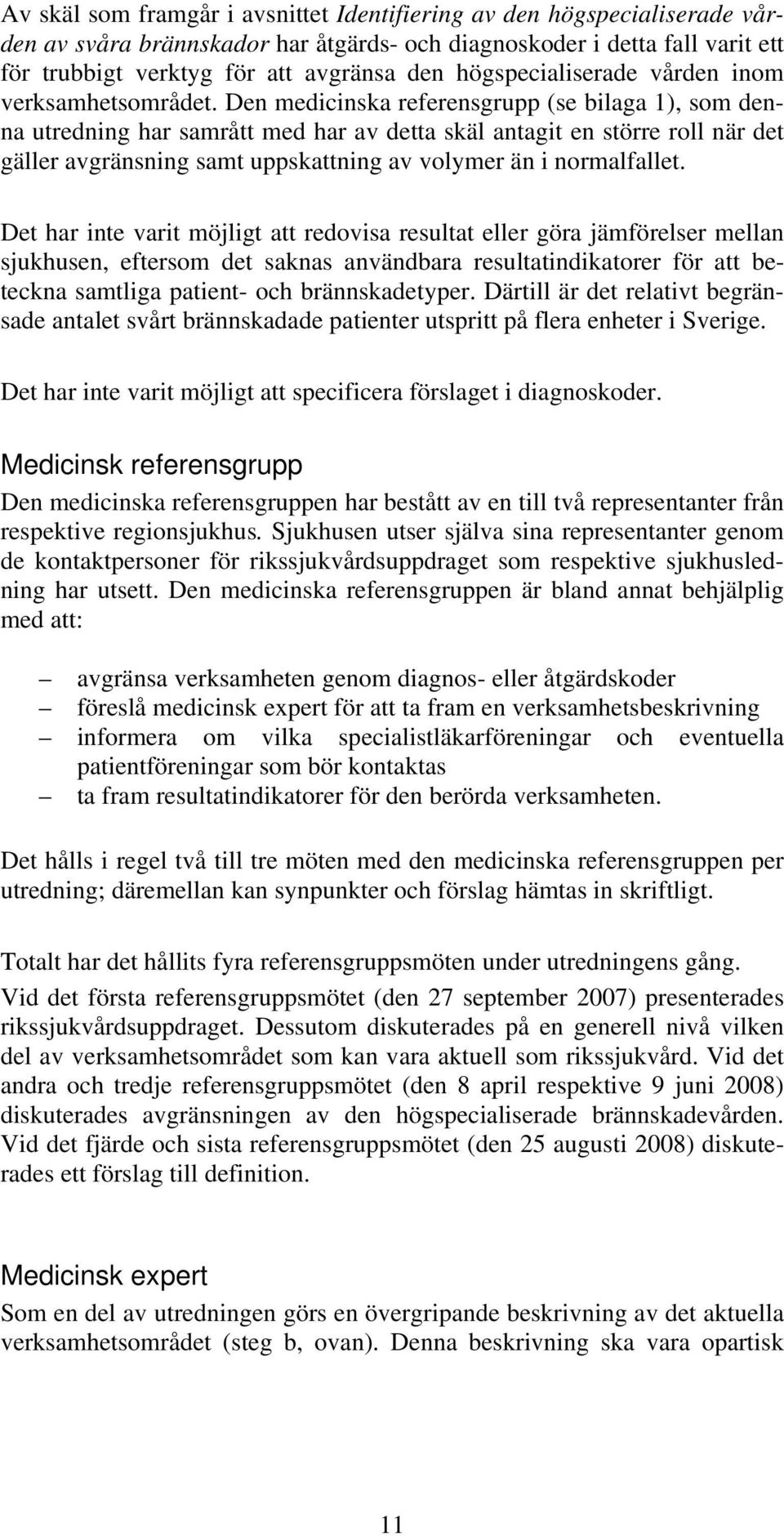 Av skäl som framgår i avsnittet Identifiering av den högspecialiserade vården av svåra brännskador har åtgärds- och diagnoskoder i detta fall varit ett för trubbigt verktyg för att avgränsa den högspecialiserade vården inom verksamhetsområdet. Den medicinska referensgrupp (se bilaga 1), som denna utredning har samrått med har av detta skäl antagit en större roll när det gäller avgränsning samt uppskattning av volymer än i normalfallet.

Det har inte varit möjligt att redovisa resultat eller göra jämförelser mellan sjukhusen, eftersom det saknas användbara resultatindikatorer för att beteckna samtliga patient- och brännskadetyper. Därtill är det relativt begränsade antalet svårt brännskadade patienter utspritt på flera enheter i Sverige.

Det har inte varit möjligt att specificera förslaget i diagnoskoder.

Medicinsk referensgrupp

Den medicinska referensgruppen har bestått av en till två representanter från respektive regionsjukhus. Sjukhusen utser själva sina representanter genom de kontaktpersoner för rikssjukvårdsuppdraget som respektive sjukhusledning har utsett. Den medicinska referensgruppen är bland annat behjälplig med att:

– avgränsa verksamheten genom diagnos- eller åtgärdskoder
– föreslå medicinsk expert för att ta fram en verksamhetsbeskrivning
– informera om vilka specialistläkarföreningar och eventuella patientföreningar som bör kontaktas
– ta fram resultatindikatorer för den berörda verksamheten.

Det hålls i regel två till tre möten med den medicinska referensgruppen per utredning; däremellan kan synpunkter och förslag hämtas in skriftligt.

Totalt har det hållits fyra referensgruppsmöten under utredningens gång.
Vid det första referensgruppsmötet (den 27 september 2007) presenterades rikssjukvårdsuppdraget. Dessutom diskuterades på en generell nivå vilken del av verksamhetsområdet som kan vara aktuell som rikssjukvård. Vid det andra och tredje referensgruppsmötet (den 8 april respektive 9 juni 2008) diskuterades avgränsningen av den högspecialiserade brännskadevården. Vid det fjärde och sista referensgruppsmötet (den 25 augusti 2008) diskuterades ett förslag till definition.

Medicinsk expert

Som en del av utredningen görs en övergripande beskrivning av det aktuella verksamhetsområdet (steg b, ovan). Denna beskrivning ska vara opartisk

11